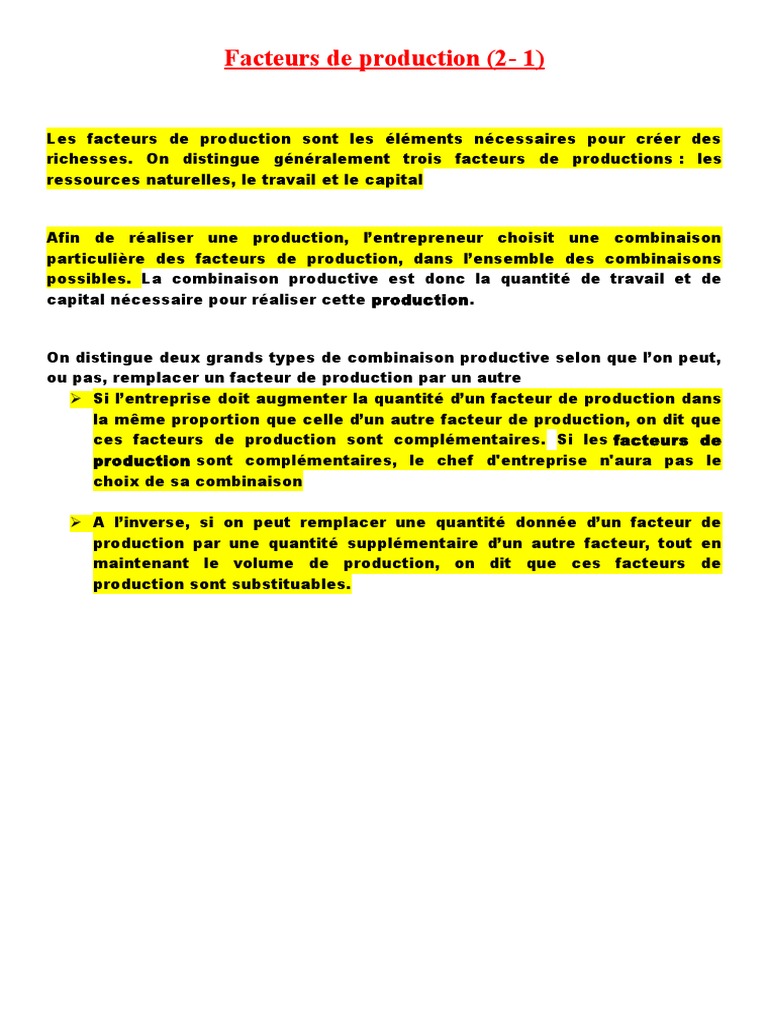 Facteurs de production (2- 1)

Les facteurs de production sont les éléments nécessaires pour créer des richesses. On distingue généralement trois facteurs de productions : les ressources naturelles, le travail et le capital

Afin de réaliser une production, l'entrepreneur choisit une combinaison particulière des facteurs de production, dans l'ensemble des combinaisons possibles. La combinaison productive est donc la quantité de travail et de capital nécessaire pour réaliser cette production.

On distingue deux grands types de combinaison productive selon que l'on peut, ou pas, remplacer un facteur de production par un autre

➢ Si l'entreprise doit augmenter la quantité d'un facteur de production dans la même proportion que celle d'un autre facteur de production, on dit que ces facteurs de production sont complémentaires. Si les facteurs de production sont complémentaires, le chef d'entreprise n'aura pas le choix de sa combinaison

➢ A l'inverse, si on peut remplacer une quantité donnée d'un facteur de production par une quantité supplémentaire d'un autre facteur, tout en maintenant le volume de production, on dit que ces facteurs de production sont substituables.